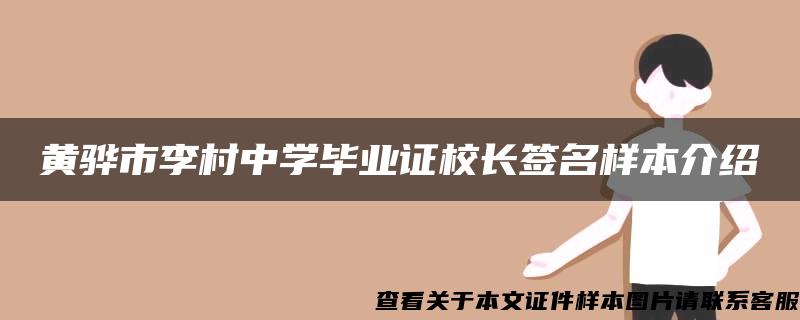 黄骅市李村中学毕业证校长签名样本介绍

查看关于本文证件样本图片请联系客服